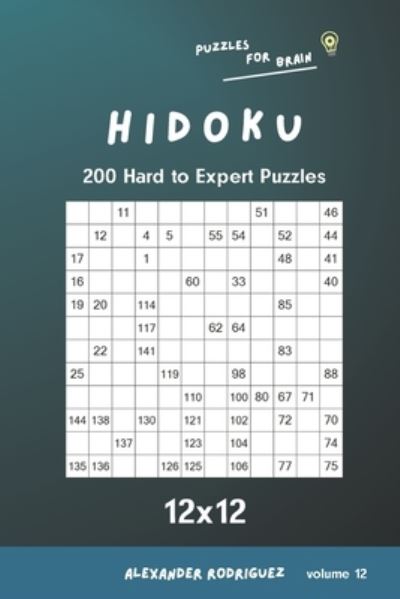 PUZZLES FOR BRAIN

HIDOKU

200 Hard to Expert Puzzles

| | | | | | | | | | | | |
|---|---|---|---|---|---|---|---|---|---|---|---|
| | | 11 | | | | | | 51 | | | 46 |
| | 12 | | 4 | 5 | | 55 | 54 | | 52 | | 44 |
| 17 | | | 1 | | | | | | 48 | | 41 |
| 16 | | | | | 60 | | 33 | | | | 40 |
| 19 | 20 | | 114 | | | | | | 85 | | |
| | | | 117 | | | 62 | 64 | | | | |
| | 22 | | 141 | | | | | | 83 | | |
| 25 | | | | 119 | | | 98 | | | | 88 |
| | | | | | 110 | | 100 | 80 | 67 | 71 | |
| 144 | 138 | | 130 | | 121 | | 102 | | 72 | | 70 |
| | | 137 | | | 123 | | 104 | | | | 74 |
| 135 | 136 | | | 126 | 125 | | 106 | | 77 | | 75 |

12x12

ALEXANDER RODRIGUEZ volume 12